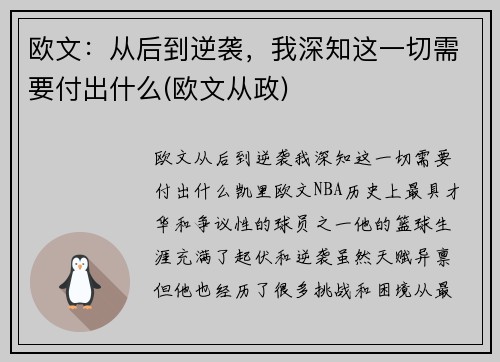 欧文：从后到逆袭，我深知这一切需要付出什么(欧文从政)

欧文从后到逆袭我深知这一切需要付出什么凯里欧文NBA历史上最具才华和争议性的球员之一他的篮球生涯充满了起伏和逆袭虽然天赋异禀但他也经历了很多挑战和困境从最